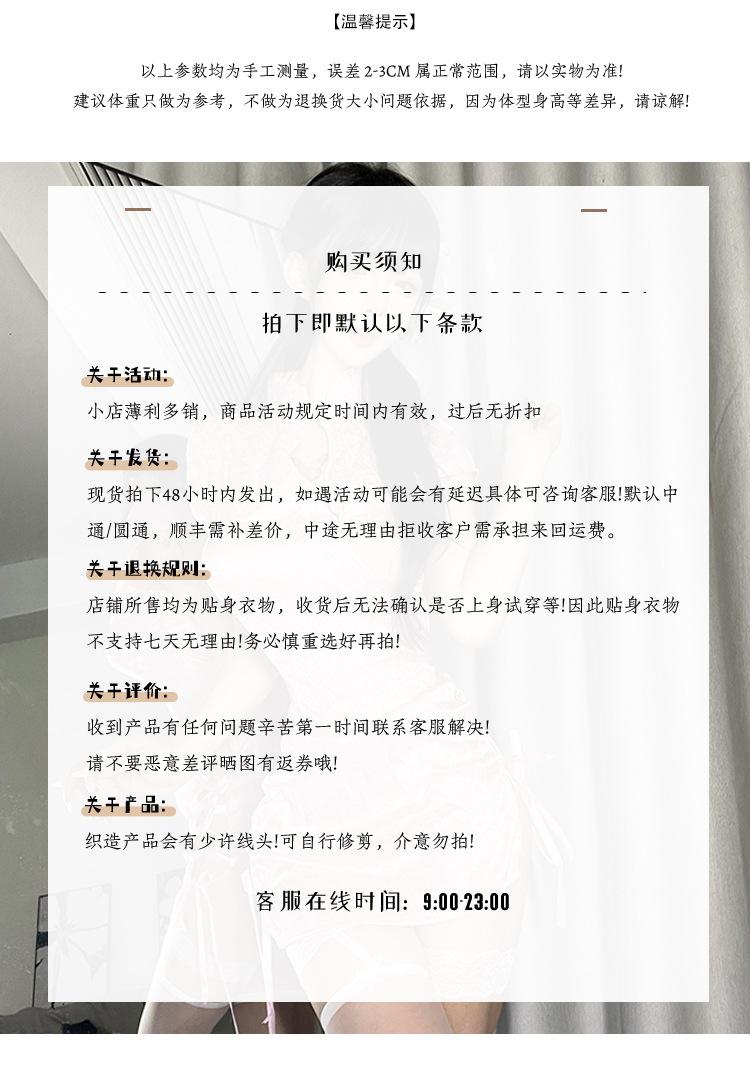 【温馨提示】

以上参数均为手工测量，误差 2-3CM 属正常范围，请以实物为准!
建议体重只做为参考，不做为退换货大小问题依据，因为体型身高等差异，请谅解!

购买须知

拍下即默认以下条款

关于活动:
小店薄利多销，商品活动规定时间内有效，过后无折扣

关于发货:
现货拍下48小时内发出，如遇活动可能会有延迟具体可咨询客服!默认中通/圆通，顺丰需补差价，中途无理由拒收客户需承担来回运费。

关于退换规则:
店铺所售均为贴身衣物，收货后无法确认是否上身试穿等!因此贴身衣物不支持七天无理由!务必慎重选好再拍!

关于评价:
收到产品有任何问题辛苦第一时间联系客服解决!
请不要恶意差评晒图有返券哦!

关于产品:
织造产品会有少许线头!可自行修剪，介意勿拍!

客服在线时间: 9:00-23:00